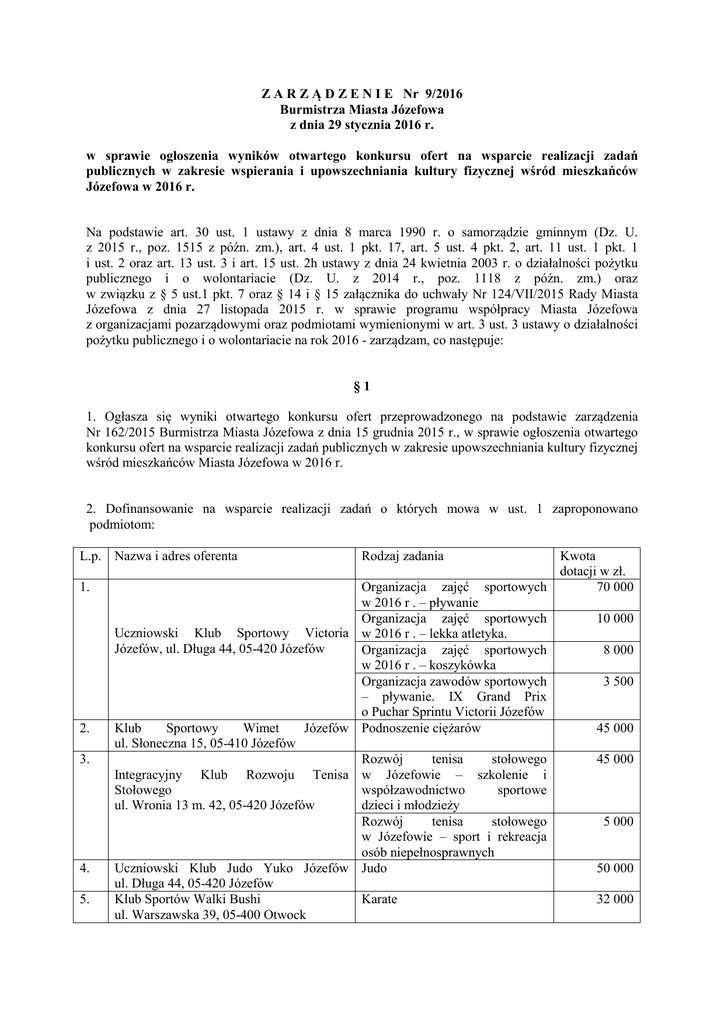 Z A R Z Ą D Z E N I E Nr 9/2016
Burmistrza Miasta Józefowa
z dnia 29 stycznia 2016 r.

w sprawie ogłoszenia wyników otwartego konkursu ofert na wsparcie realizacji zadań publicznych w zakresie wspierania i upowszechniania kultury fizycznej wśród mieszkańców Józefowa w 2016 r.

Na podstawie art. 30 ust. 1 ustawy z dnia 8 marca 1990 r. o samorządzie gminnym (Dz. U. z 2015 r., poz. 1515 z późn. zm.), art. 4 ust. 1 pkt. 17, art. 5 ust. 4 pkt. 2, art. 11 ust. 1 pkt. 1 i ust. 2 oraz art. 13 ust. 3 i art. 15 ust. 2h ustawy z dnia 24 kwietnia 2003 r. o działalności pożytku publicznego i o wolontariacie (Dz. U. z 2014 r., poz. 1118 z późn. zm.) oraz w związku z § 5 ust.1 pkt. 7 oraz § 14 i § 15 załącznika do uchwały Nr 124/VII/2015 Rady Miasta Józefowa z dnia 27 listopada 2015 r. w sprawie programu współpracy Miasta Józefowa z organizacjami pozarządowymi oraz podmiotami wymienionymi w art. 3 ust. 3 ustawy o działalności pożytku publicznego i o wolontariacie na rok 2016 - zarządzam, co następuje:

§ 1

1. Ogłasza się wyniki otwartego konkursu ofert przeprowadzonego na podstawie zarządzenia Nr 162/2015 Burmistrza Miasta Józefowa z dnia 15 grudnia 2015 r., w sprawie ogłoszenia otwartego konkursu ofert na wsparcie realizacji zadań publicznych w zakresie upowszechniania kultury fizycznej wśród mieszkańców Miasta Józefowa w 2016 r.

2. Dofinansowanie na wsparcie realizacji zadań o których mowa w ust. 1 zaproponowano podmiotom:

| L.p. | Nazwa i adres oferenta | Rodzaj zadania | Kwota dotacji w zł. |
|---|---|---|---|
| 1. | Uczniowski Klub Sportowy Victoria Józefów, ul. Długa 44, 05-420 Józefów | Organizacja zajęć sportowych w 2016 r . – pływanie | 70 000 |
| | | Organizacja zajęć sportowych w 2016 r . – lekka atletyka. | 10 000 |
| | | Organizacja zajęć sportowych w 2016 r . – koszykówka | 8 000 |
| | | Organizacja zawodów sportowych – pływanie. IX Grand Prix o Puchar Sprintu Victorii Józefów | 3 500 |
| 2. | Klub Sportowy Wimet Józefów ul. Słoneczna 15, 05-410 Józefów | Podnoszenie ciężarów | 45 000 |
| 3. | Integracyjny Klub Rozwoju Tenisa Stołowego ul. Wronia 13 m. 42, 05-420 Józefów | Rozwój tenisa stołowego w Józefowie – szkolenie i współzawodnictwo sportowe dzieci i młodzieży | 45 000 |
| | | Rozwój tenisa stołowego w Józefowie – sport i rekreacja osób niepełnosprawnych | 5 000 |
| 4. | Uczniowski Klub Judo Yuko Józefów ul. Długa 44, 05-420 Józefów | Judo | 50 000 |
| 5. | Klub Sportów Walki Bushi ul. Warszawska 39, 05-400 Otwock | Karate | 32 000 |